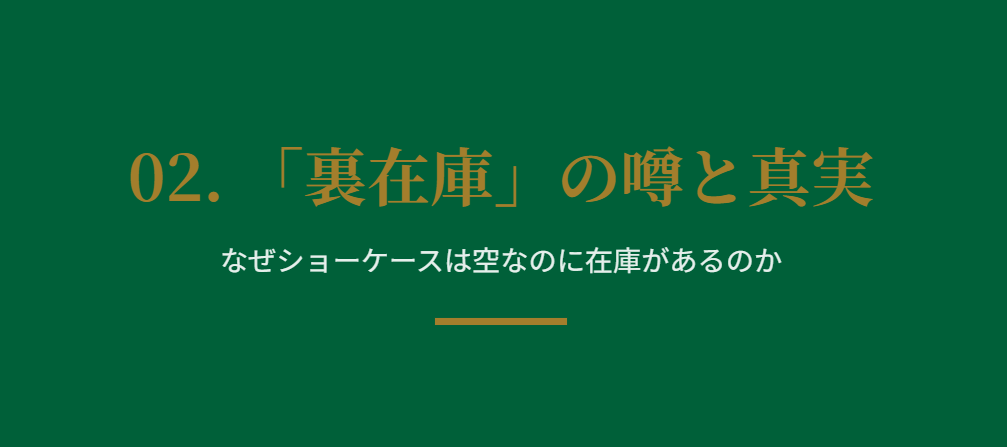 02. 「裏在庫」の噂と真実

なぜショーケースは空なのに在庫があるのか